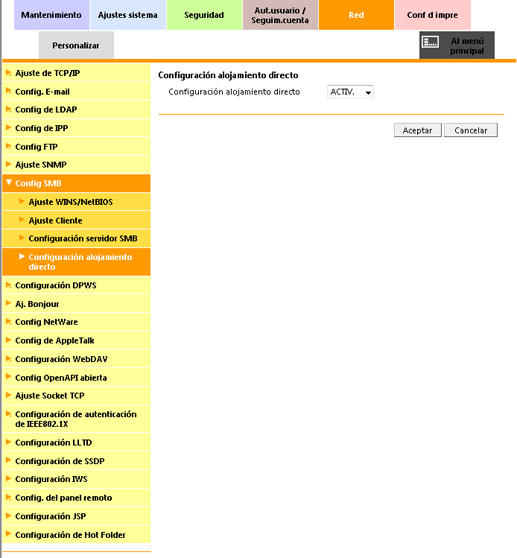 Mantenimiento
Ajustes sistema
Seguridad
Aut.usuario / Seguim.cuenta
Red
Conf d impre
Personalizar
Al menú principal

Ajuste de TCP/IP
Config. E-mail
Config de LDAP
Config de IPP
Config FTP
Ajuste SNMP
Config SMB
Ajuste WINS/NetBIOS
Ajuste Cliente
Configuración servidor SMB
Configuración alojamiento directo
Configuración DPWS
Aj. Bonjour
Config NetWare
Config de AppleTalk
Configuración WebDAV
Config OpenAPI abierta
Ajuste Socket TCP
Configuración de autenticación de IEEE802.1X
Configuración LLTD
Configuración de SSDP
Configuración IWS
Config. del panel remoto
Configuración JSP
Configuración de Hot Folder

Configuración alojamiento directo
Configuración alojamiento directo ACTIV.
Aceptar
Cancelar